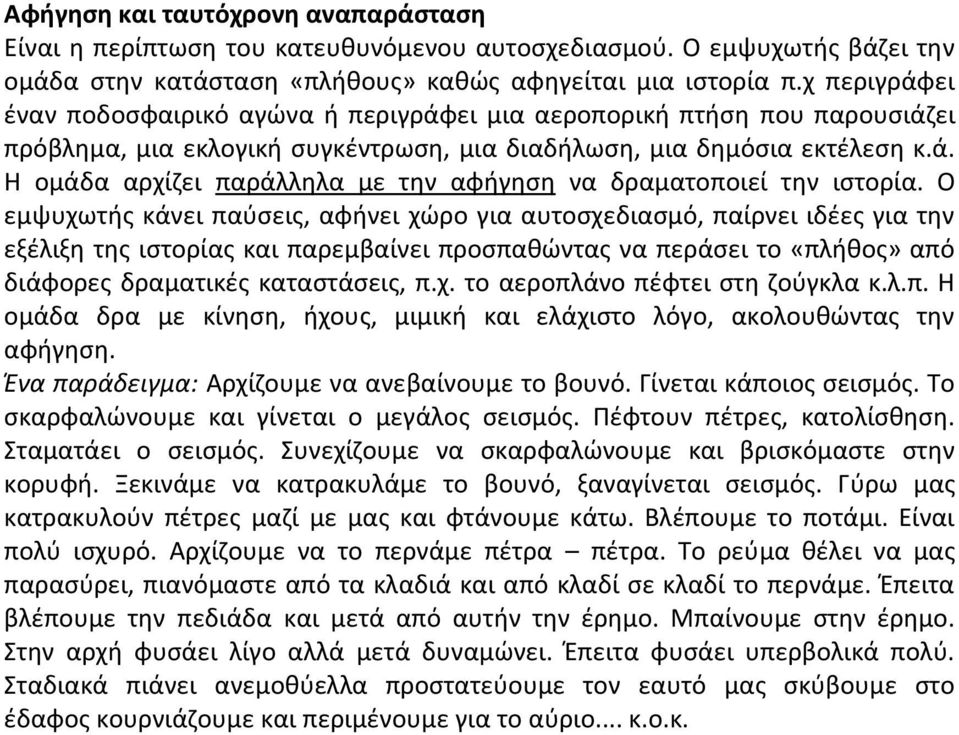 Αφήγηση και ταυτόχρονη αναπαράσταση
Είναι η περίπτωση του κατευθυνόμενου αυτοσχεδιασμού. Ο εμψυχωτής βάζει την ομάδα στην κατάσταση «πλήθους» καθώς αφηγείται μια ιστορία π.χ περιγράφει έναν ποδοσφαιρικό αγώνα ή περιγράφει μια αεροπορική πτήση που παρουσιάζει πρόβλημα, μια εκλογική συγκέντρωση, μια διαδήλωση, μια δημόσια εκτέλεση κ.ά. Η ομάδα αρχίζει παράλληλα με την αφήγηση να δραματοποιεί την ιστορία. Ο εμψυχωτής κάνει παύσεις, αφήνει χώρο για αυτοσχεδιασμό, παίρνει ιδέες για την εξέλιξη της ιστορίας και παρεμβαίνει προσπαθώντας να περάσει το «πλήθος» από διάφορες δραματικές καταστάσεις, π.χ. το αεροπλάνο πέφτει στη ζούγκλα κ.λ.π. Η ομάδα δρα με κίνηση, ήχους, μιμική και ελάχιστο λόγο, ακολουθώντας την αφήγηση.
Ένα παράδειγμα: Αρχίζουμε να ανεβαίνουμε το βουνό. Γίνεται κάποιος σεισμός. Το σκαρφαλώνουμε και γίνεται ο μεγάλος σεισμός. Πέφτουν πέτρες, κατολίσθηση. Σταματάει ο σεισμός. Συνεχίζουμε να σκαρφαλώνουμε και βρισκόμαστε στην κορυφή. Ξεκινάμε να κατρακυλάμε το βουνό, ξαναγίνεται σεισμός. Γύρω μας κατρακυλούν πέτρες μαζί με μας και φτάνουμε κάτω. Βλέπουμε το ποτάμι. Είναι πολύ ισχυρό. Αρχίζουμε να το περνάμε πέτρα – πέτρα. Το ρεύμα θέλει να μας παρασύρει, πιανόμαστε από τα κλαδιά και από κλαδί σε κλαδί το περνάμε. Έπειτα βλέπουμε την πεδιάδα και μετά από αυτήν την έρημο. Μπαίνουμε στην έρημο. Στην αρχή φυσάει λίγο αλλά μετά δυναμώνει. Έπειτα φυσάει υπερβολικά πολύ. Σταδιακά πιάνει ανεμοθύελλα προστατεύουμε τον εαυτό μας σκύβουμε στο έδαφος κουρνιάζουμε και περιμένουμε για το αύριο.... κ.ο.κ.